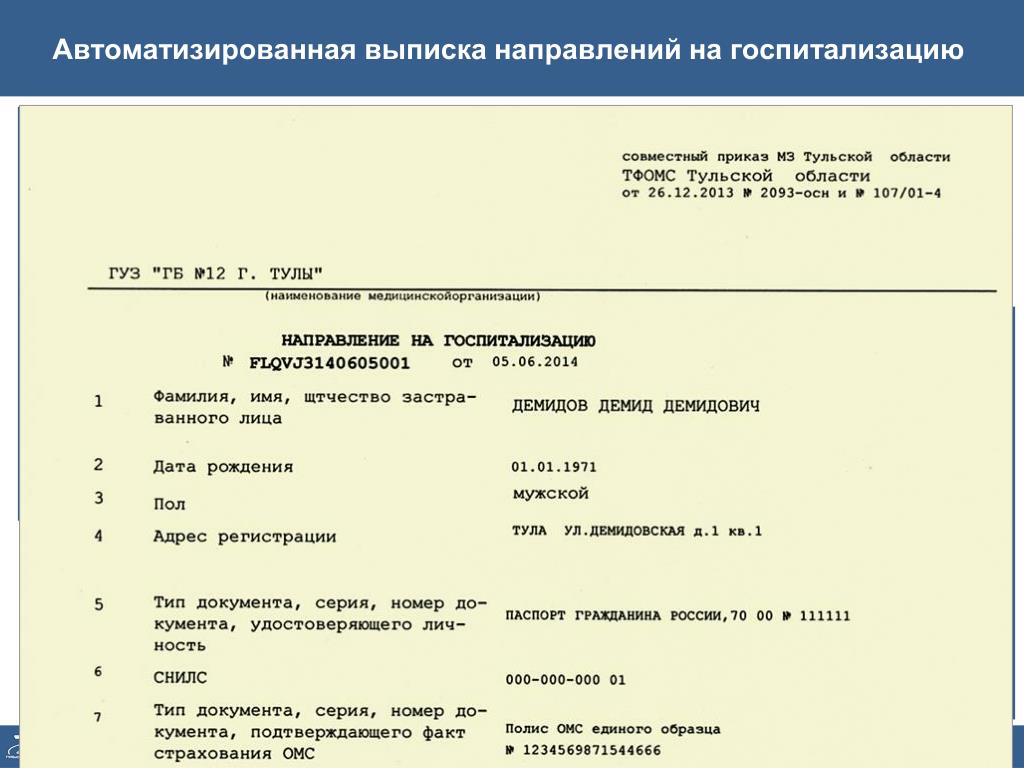 Автоматизированная выписка направлений на госпитализацию

совместный приказ МЗ Тульской области
ТФОМС Тульской области
от 26.12.2013 № 2093-осн и № 107/01-4

ГУЗ "ГБ №12 Г. ТУЛЫ"
(наименование медицинскойорганизации)

НАПРАВЛЕНИЕ НА ГОСПИТАЛИЗАЦИЮ
№ FLQVJ3140605001 от 05.06.2014

| | | |
|---|---|---|
| 1 | Фамилия, имя, щтчество застрахованного лица | ДЕМИДОВ ДЕМИД ДЕМИДОВИЧ |
| 2 | Дата рождения | 01.01.1971 |
| 3 | Пол | мужской |
| 4 | Адрес регистрации | ТУЛА УЛ.ДЕМИДОВСКАЯ д.1 кв.1 |
| 5 | Тип документа, серия, номер документа, удостоверяющего личность | ПАСПОРТ ГРАЖДАНИНА РОССИИ,70 00 № 111111 |
| 6 | СНИЛС | 000-000-000 01 |
| 7 | Тип документа, серия, номер документа, подтверждающего факт страхования ОМС | Полис ОМС единого образца № 1234569871544666 |